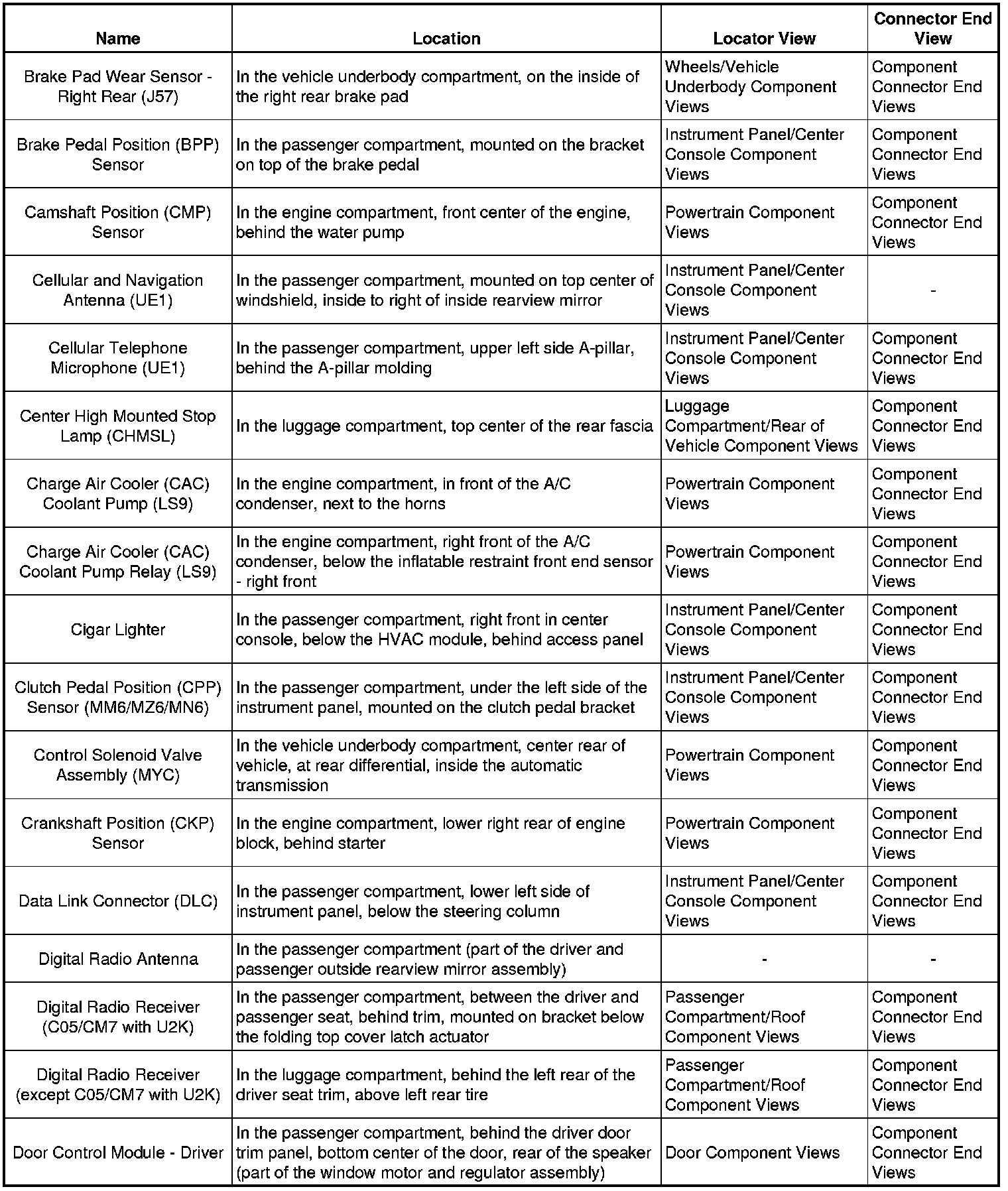 | Name | Location | Locator View | Connector End View |
|---|---|---|---|
| Brake Pad Wear Sensor - Right Rear (J57) | In the vehicle underbody compartment, on the inside of the right rear brake pad | Wheels/Vehicle Underbody Component Views | Component Connector End Views |
| Brake Pedal Position (BPP) Sensor | In the passenger compartment, mounted on the bracket on top of the brake pedal | Instrument Panel/Center Console Component Views | Component Connector End Views |
| Camshaft Position (CMP) Sensor | In the engine compartment, front center of the engine, behind the water pump | Powertrain Component Views | Component Connector End Views |
| Cellular and Navigation Antenna (UE1) | In the passenger compartment, mounted on top center of windshield, inside to right of inside rearview mirror | Instrument Panel/Center Console Component Views | - |
| Cellular Telephone Microphone (UE1) | In the passenger compartment, upper left side A-pillar, behind the A-pillar molding | Instrument Panel/Center Console Component Views | Component Connector End Views |
| Center High Mounted Stop Lamp (CHMSL) | In the luggage compartment, top center of the rear fascia | Luggage Compartment/Rear of Vehicle Component Views | Component Connector End Views |
| Charge Air Cooler (CAC) Coolant Pump (LS9) | In the engine compartment, in front of the A/C condenser, next to the horns | Powertrain Component Views | Component Connector End Views |
| Charge Air Cooler (CAC) Coolant Pump Relay (LS9) | In the engine compartment, right front of the A/C condenser, below the inflatable restraint front end sensor - right front | Powertrain Component Views | Component Connector End Views |
| Cigar Lighter | In the passenger compartment, right front in center console, below the HVAC module, behind access panel | Instrument Panel/Center Console Component Views | Component Connector End Views |
| Clutch Pedal Position (CPP) Sensor (MM6/MZ6/MN6) | In the passenger compartment, under the left side of the instrument panel, mounted on the clutch pedal bracket | Instrument Panel/Center Console Component Views | Component Connector End Views |
| Control Solenoid Valve Assembly (MYC) | In the vehicle underbody compartment, center rear of vehicle, at rear differential, inside the automatic transmission | Powertrain Component Views | Component Connector End Views |
| Crankshaft Position (CKP) Sensor | In the engine compartment, lower right rear of engine block, behind starter | Powertrain Component Views | Component Connector End Views |
| Data Link Connector (DLC) | In the passenger compartment, lower left side of instrument panel, below the steering column | Instrument Panel/Center Console Component Views | Component Connector End Views |
| Digital Radio Antenna | In the passenger compartment (part of the driver and passenger outside rearview mirror assembly) | - | - |
| Digital Radio Receiver (C05/CM7 with U2K) | In the passenger compartment, between the driver and passenger seat, behind trim, mounted on bracket below the folding top cover latch actuator | Passenger Compartment/Roof Component Views | Component Connector End Views |
| Digital Radio Receiver (except C05/CM7 with U2K) | In the luggage compartment, behind the left rear of the driver seat trim, above left rear tire | Passenger Compartment/Roof Component Views | Component Connector End Views |
| Door Control Module - Driver | In the passenger compartment, behind the driver door trim panel, bottom center of the door, rear of the speaker (part of the window motor and regulator assembly) | Door Component Views | Component Connector End Views |